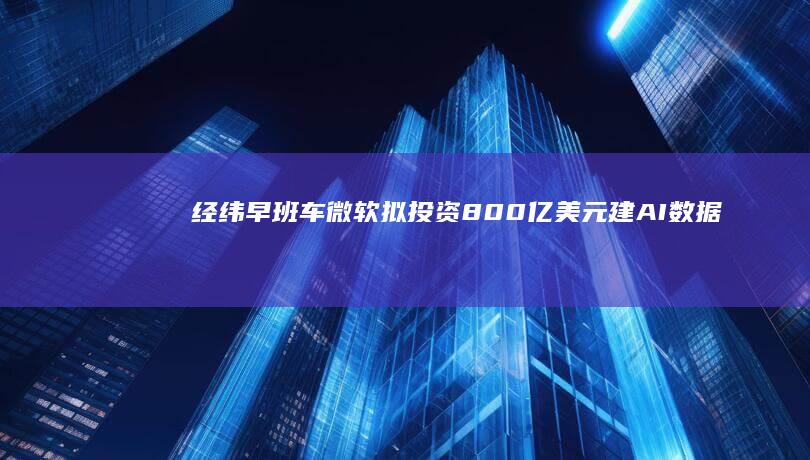 经纬早班车微软拟投资800亿美元建AI数据